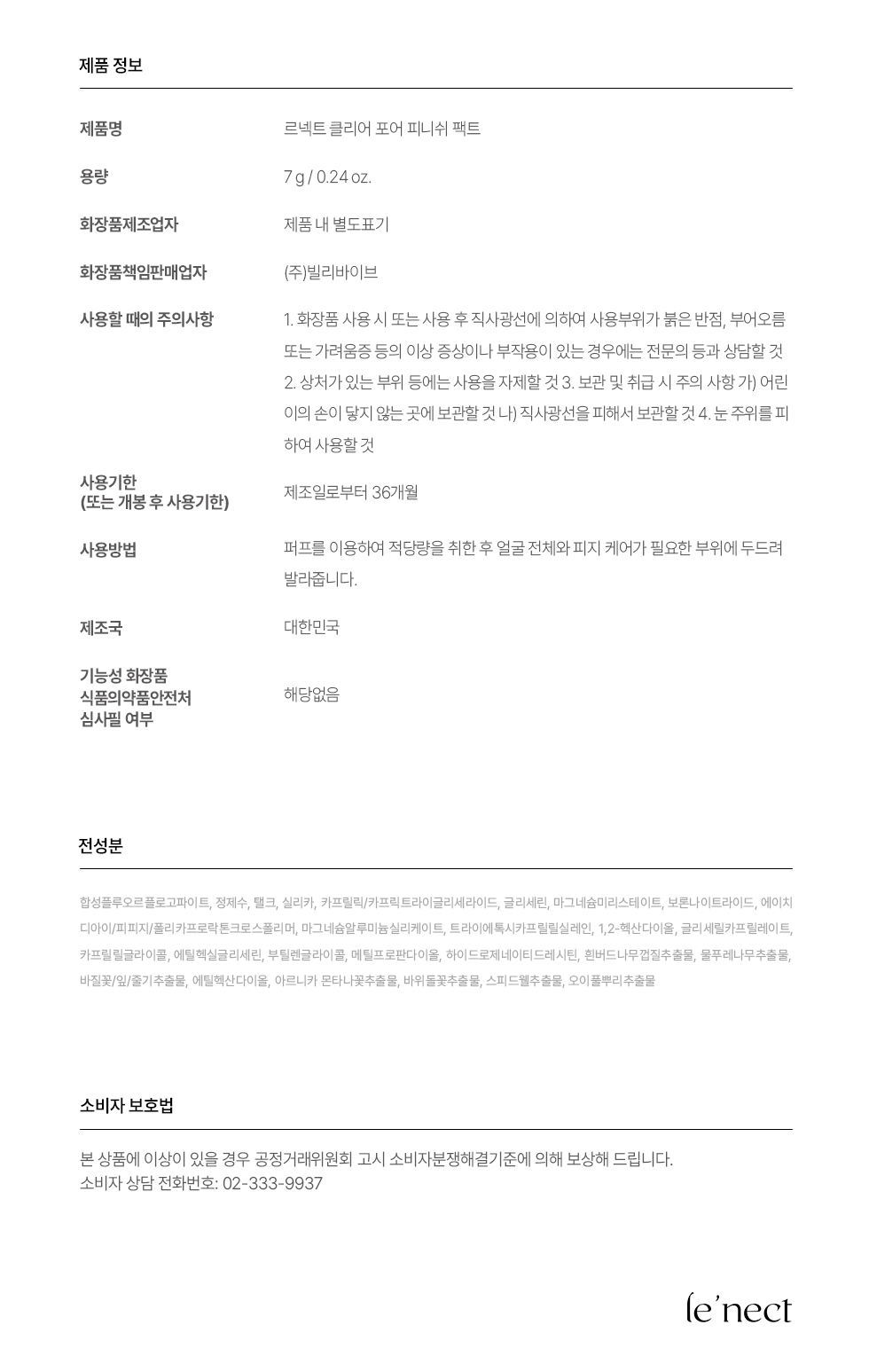 제품 정보

| 제품명 | 르넥트 클리어 포어 피니쉬 팩트 |
|---|---|
| 용량 | 7 g / 0.24 oz. |
| 화장품제조업자 | 제품 내 별도표기 |
| 화장품책임판매업자 | (주)빌리바이브 |
| 사용할 때의 주의사항 | 1. 화장품 사용 시 또는 사용 후 직사광선에 의하여 사용부위가 붉은 반점, 부어오름 또는 가려움증 등의 이상 증상이나 부작용이 있는 경우에는 전문의 등과 상담할 것 2. 상처가 있는 부위 등에는 사용을 자제할 것 3. 보관 및 취급 시 주의 사항 가) 어린이의 손이 닿지 않는 곳에 보관할 것 나) 직사광선을 피해서 보관할 것 4. 눈 주위를 피하여 사용할 것 |
| 사용기한 (또는 개봉 후 사용기한) | 제조일로부터 36개월 |
| 사용방법 | 퍼프를 이용하여 적당량을 취한 후 얼굴 전체와 피지 케어가 필요한 부위에 두드려 발라줍니다. |
| 제조국 | 대한민국 |
| 기능성 화장품 식품의약품안전처 심사필 여부 | 해당없음 |

전성분

합성플루오르플로고파이트, 정제수, 탤크, 실리카, 카프릴릭/카프릭트라이글리세라이드, 글리세린, 마그네슘미리스테이트, 보론나이트라이드, 에이치디아이/피피지/폴리카프로락톤크로스폴리머, 마그네슘알루미늄실리케이트, 트라이에톡시카프릴릴실레인, 1,2-헥산다이올, 글리세릴카프릴레이트, 카프릴릴글라이콜, 에틸헥실글리세린, 부틸렌글라이콜, 메틸프로판다이올, 하이드로제네이티드레시틴, 흰버드나무껍질추출물, 물푸레나무추출물, 바질꽃/잎/줄기추출물, 에틸헥산다이올, 아르니카 몬타나꽃추출물, 바위돌꽃추출물, 스피드웰추출물, 오이풀뿌리추출물

소비자 보호법

본 상품에 이상이 있을 경우 공정거래위원회 고시 소비자분쟁해결기준에 의해 보상해 드립니다.
소비자 상담 전화번호: 02-333-9937

le'nect